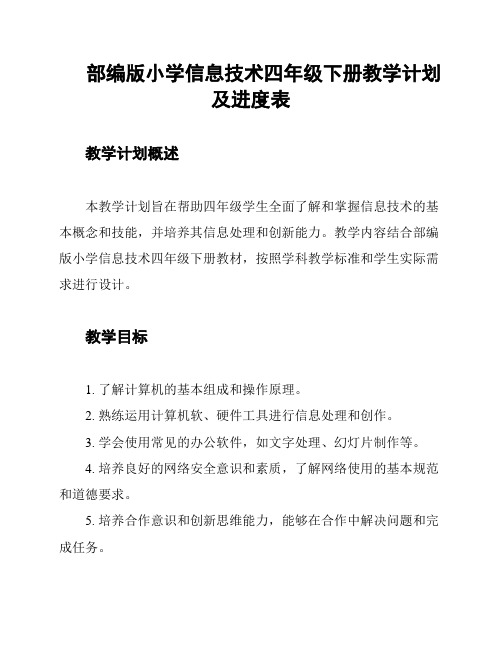 部编版小学信息技术四年级下册教学计划及进度表

教学计划概述

本教学计划旨在帮助四年级学生全面了解和掌握信息技术的基本概念和技能，并培养其信息处理和创新能力。教学内容结合部编版小学信息技术四年级下册教材，按照学科教学标准和学生实际需求进行设计。

教学目标

1. 了解计算机的基本组成和操作原理。

2. 熟练运用计算机软、硬件工具进行信息处理和创作。

3. 学会使用常见的办公软件，如文字处理、幻灯片制作等。

4. 培养良好的网络安全意识和素质，了解网络使用的基本规范和道德要求。

5. 培养合作意识和创新思维能力，能够在合作中解决问题和完成任务。